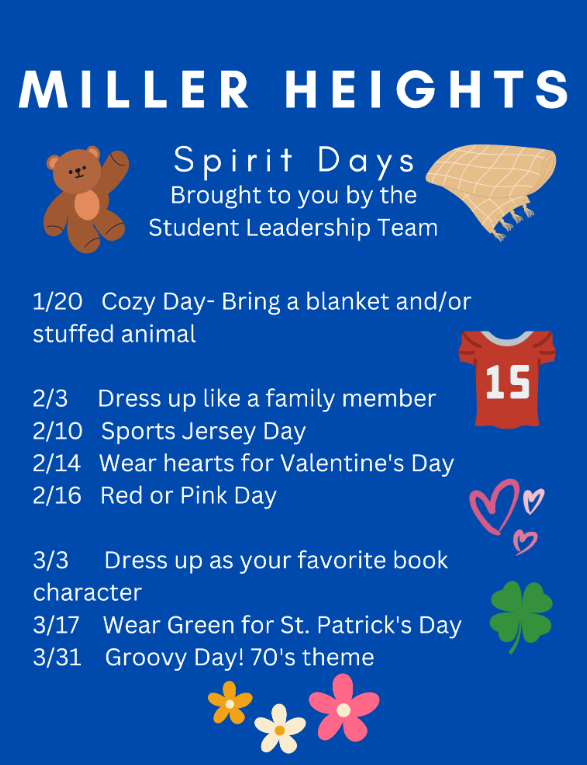 MILLER HEIGHTS

Spirit Days
Brought to you by the
Student Leadership Team

1/20 Cozy Day- Bring a blanket and/or stuffed animal

15

2/3 Dress up like a family member
2/10 Sports Jersey Day
2/14 Wear hearts for Valentine's Day
2/16 Red or Pink Day

3/3 Dress up as your favorite book character
3/17 Wear Green for St. Patrick's Day
3/31 Groovy Day! 70's theme